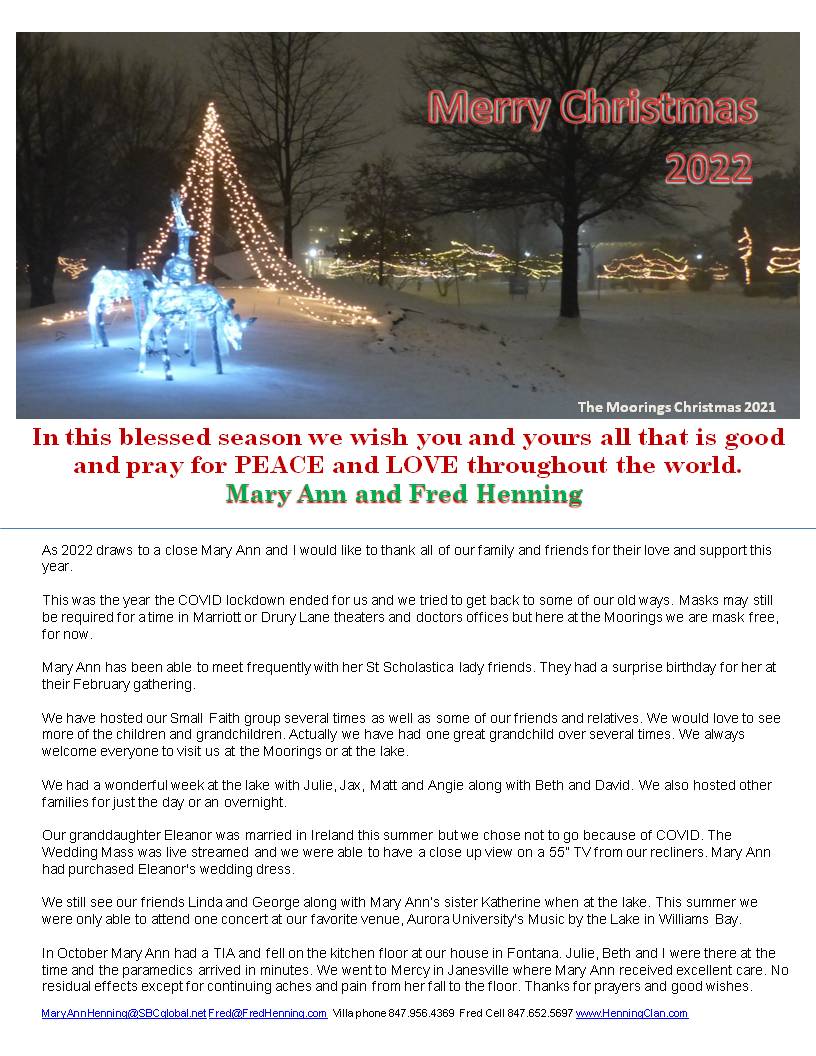 Merry Christmas 2022

The Moorings Christmas 2021

In this blessed season we wish you and yours all that is good and pray for PEACE and LOVE throughout the world.
Mary Ann and Fred Henning

As 2022 draws to a close Mary Ann and I would like to thank all of our family and friends for their love and support this year.

This was the year the COVID lockdown ended for us and we tried to get back to some of our old ways. Masks may still be required for a time in Marriott or Drury Lane theaters and doctors offices but here at the Moorings we are mask free, for now.

Mary Ann has been able to meet frequently with her St Scholastica lady friends. They had a surprise birthday for her at their February gathering.

We have hosted our Small Faith group several times as well as some of our friends and relatives. We would love to see more of the children and grandchildren. Actually we have had one great grandchild over several times. We always welcome everyone to visit us at the Moorings or at the lake.

We had a wonderful week at the lake with Julie, Jax, Matt and Angie along with Beth and David. We also hosted other families for just the day or an overnight.

Our granddaughter Eleanor was married in Ireland this summer but we chose not to go because of COVID. The Wedding Mass was live streamed and we were able to have a close up view on a 55" TV from our recliners. Mary Ann had purchased Eleanor's wedding dress.

We still see our friends Linda and George along with Mary Ann's sister Katherine when at the lake. This summer we were only able to attend one concert at our favorite venue, Aurora University's Music by the Lake in Williams Bay.

In October Mary Ann had a TIA and fell on the kitchen floor at our house in Fontana. Julie, Beth and I were there at the time and the paramedics arrived in minutes. We went to Mercy in Janesville where Mary Ann received excellent care. No residual effects except for continuing aches and pain from her fall to the floor. Thanks for prayers and good wishes.

MaryAnnHenning@SBCglobal.net Fred@FredHenning.com Villa phone 847.956.4369 Fred Cell 847.652.5697 www.HenningClan.com